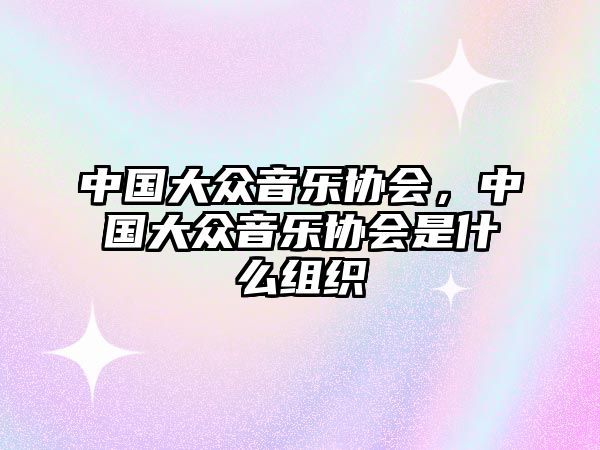 中国大众音乐协会，中国大众音乐协会是什么组织